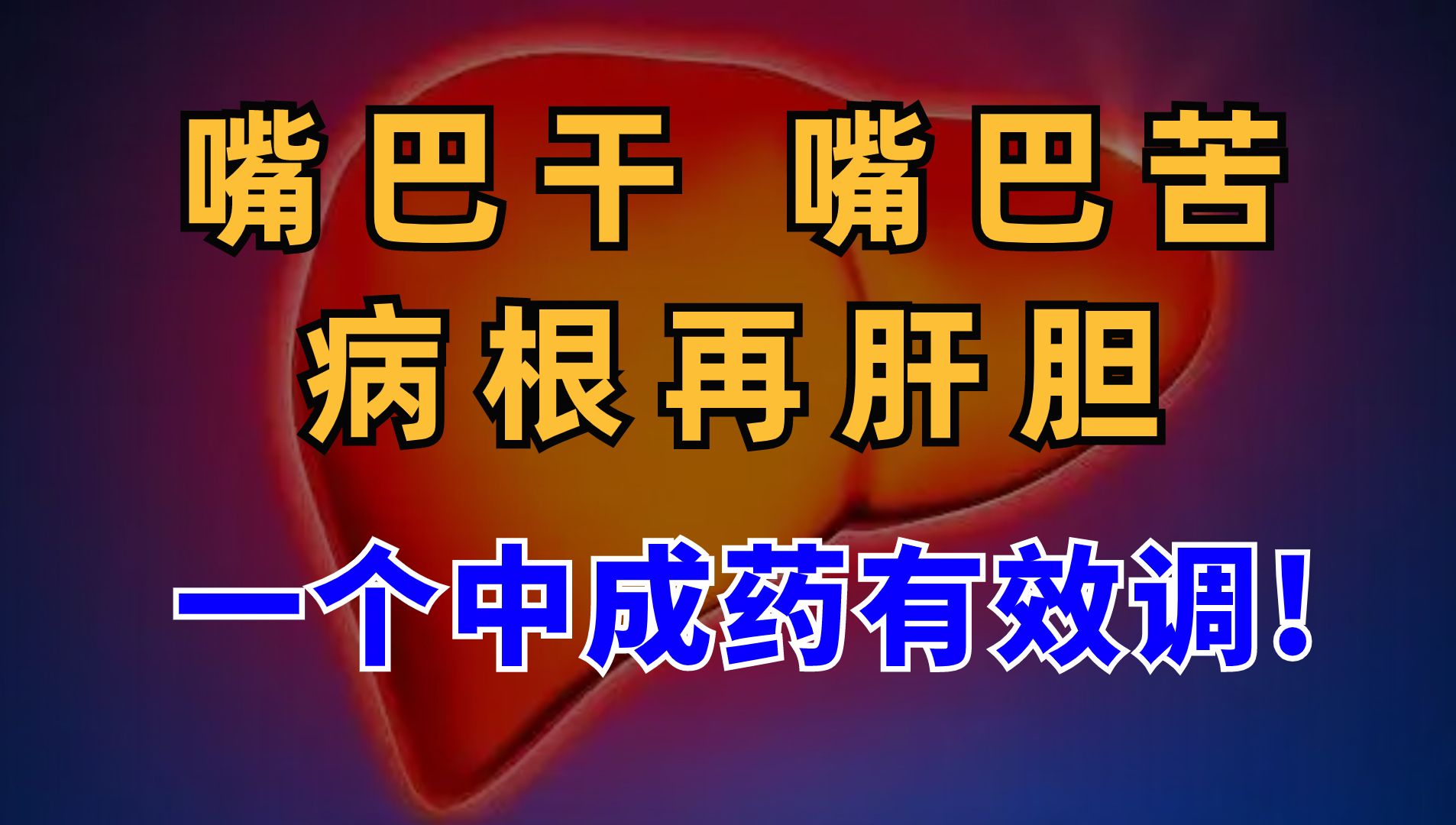 嘴巴干 嘴巴苦
病根再肝胆

一个中成药有效调！